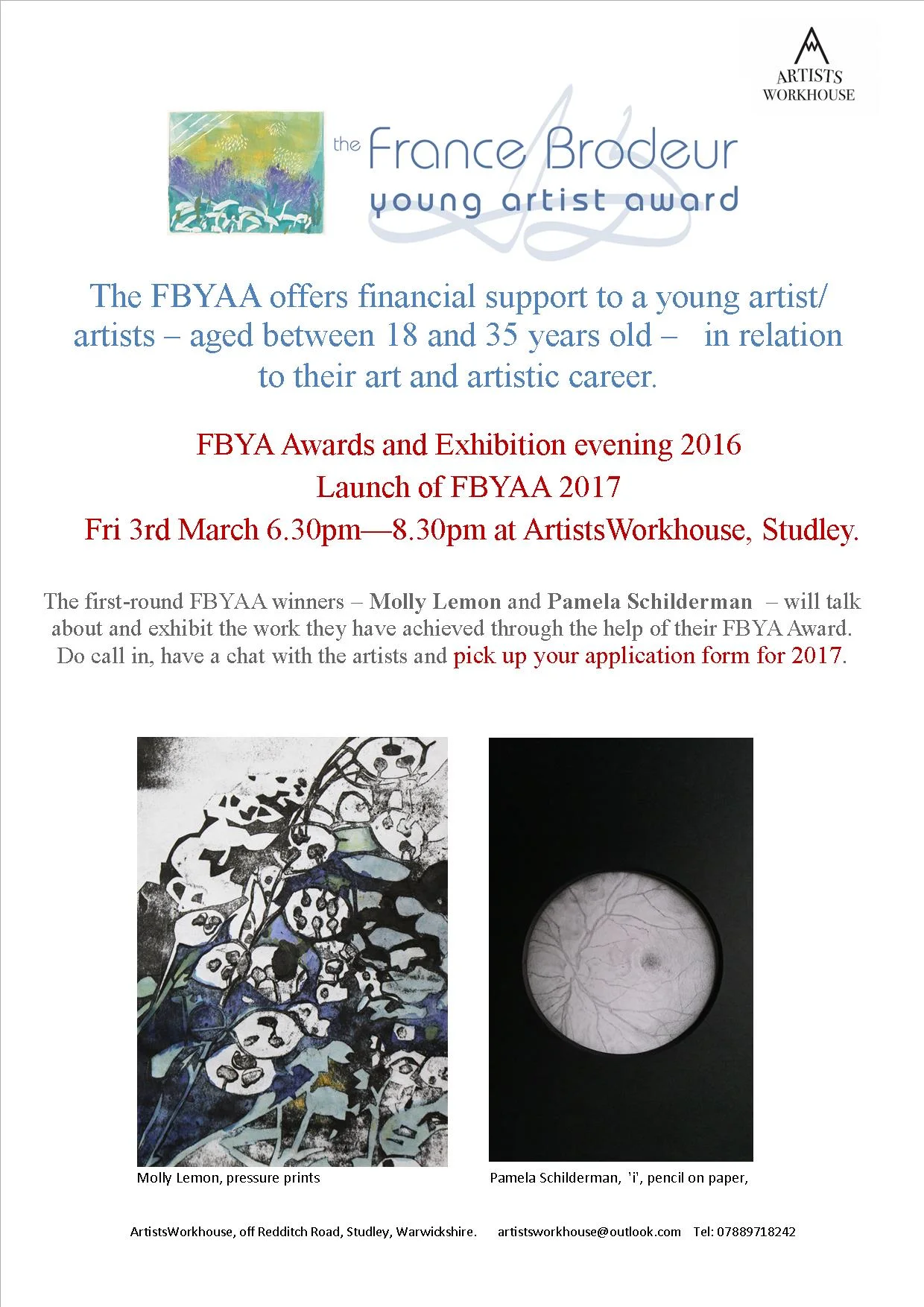 ARTISTS WORKHOUSE

the France Brodeur
young artist award

The FBYAA offers financial support to a young artist/ artists – aged between 18 and 35 years old – in relation to their art and artistic career.

FBYA Awards and Exhibition evening 2016
Launch of FBYAA 2017
Fri 3rd March 6.30pm—8.30pm at ArtistsWorkhouse, Studley.

The first-round FBYAA winners – Molly Lemon and Pamela Schilderman – will talk about and exhibit the work they have achieved through the help of their FBYA Award. Do call in, have a chat with the artists and pick up your application form for 2017.

Molly Lemon, pressure prints

Pamela Schilderman, 'i', pencil on paper,

ArtistsWorkhouse, off Redditch Road, Studley, Warwickshire. artistsworkhouse@outlook.com Tel: 07889718242